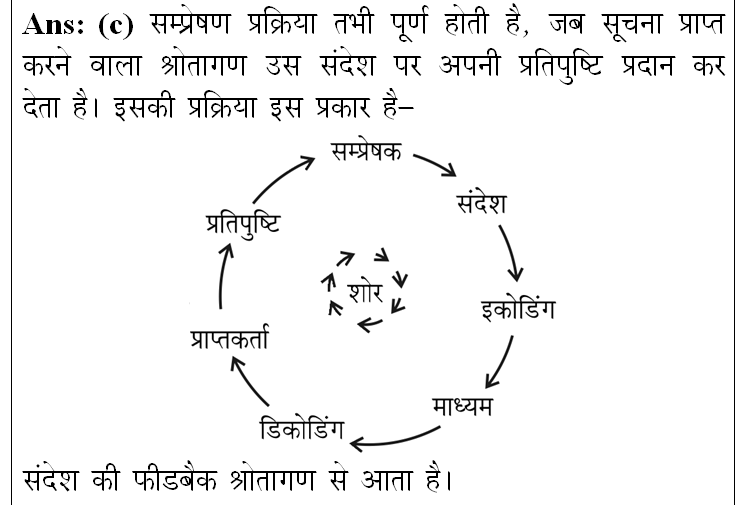 Ans: (c) सम्प्रेषण प्रक्रिया तभी पूर्ण होती है, जब सूचना प्राप्त करने वाला श्रोतागण उस संदेश पर अपनी प्रतिपुष्टि प्रदान कर देता है। इसकी प्रक्रिया इस प्रकार है–

सम्प्रेषक
संदेश
इकोडिंग
माध्यम
डिकोडिंग
प्राप्तकर्ता
प्रतिपुष्टि
शोर

संदेश की फीडबैक श्रोतागण से आता है।